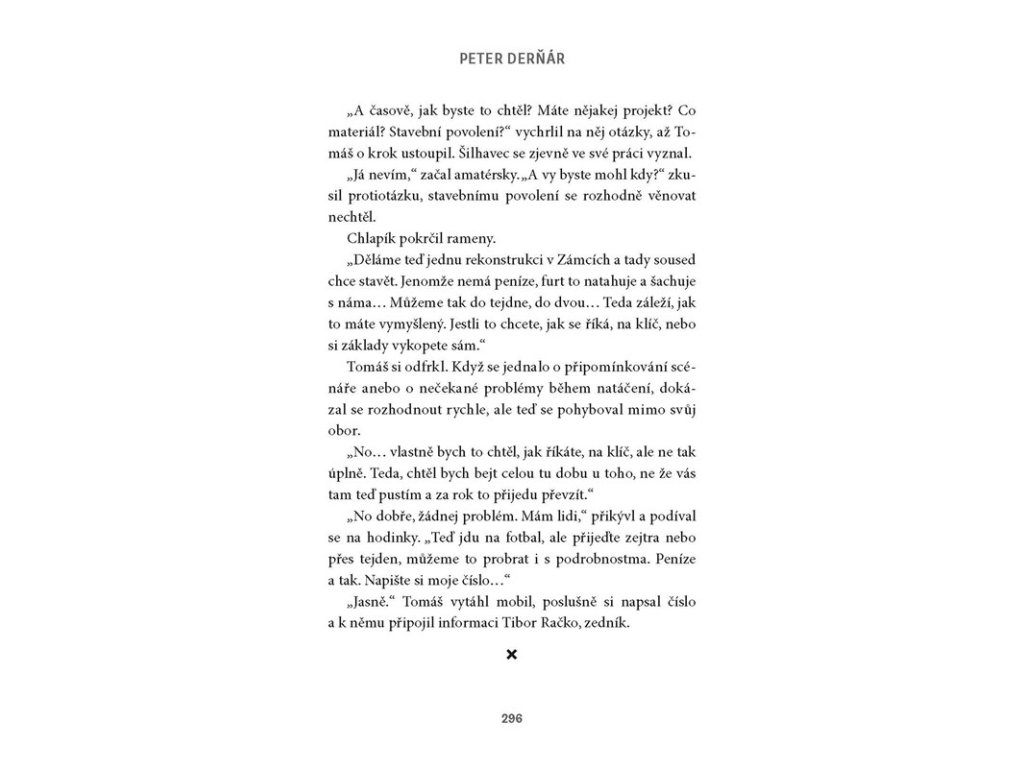 PETER DERŇÁR

„A časově, jak byste to chtěl? Máte nějakej projekt? Co materiál? Stavební povolení?“ vychrlil na něj otázky, až Tomáš o krok ustoupil. Šilhavec se zjevně ve své práci vyznal.

„Já nevím,“ začal amatérsky. „A vy byste mohl kdy?“ zkusil protiotázku, stavebnímu povolení se rozhodně věnovat nechtěl.

Chlapík pokrčil rameny.

„Děláme teď jednu rekonstrukci v Zámcích a tady soused chce stavět. Jenomže nemá peníze, furt to natahuje a šachuje s náma… Můžeme tak do tejdne, do dvou… Teda záleží, jak to máte vymyšlený. Jestli to chcete, jak se říká, na klíč, nebo si základy vykopete sám.“

Tomáš si odfrkl. Když se jednalo o připomínkování scénáře anebo o nečekané problémy během natáčení, dokázal se rozhodnout rychle, ale teď se pohyboval mimo svůj obor.

„No… vlastně bych to chtěl, jak říkáte, na klíč, ale ne tak úplně. Teda, chtěl bych bejt celou tu dobu u toho, ne že vás tam teď pustím a za rok to přijedu převzít.“

„No dobře, žádnej problém. Mám lidi,“ přikývl a podíval se na hodinky. „Teď jdu na fotbal, ale přijeďte zejtra nebo přes tejden, můžeme to probrat i s podrobnostma. Peníze a tak. Napište si moje číslo…“

„Jasně.“ Tomáš vytáhl mobil, poslušně si napsal číslo a k němu připojil informaci Tibor Račko, zedník.

×

296